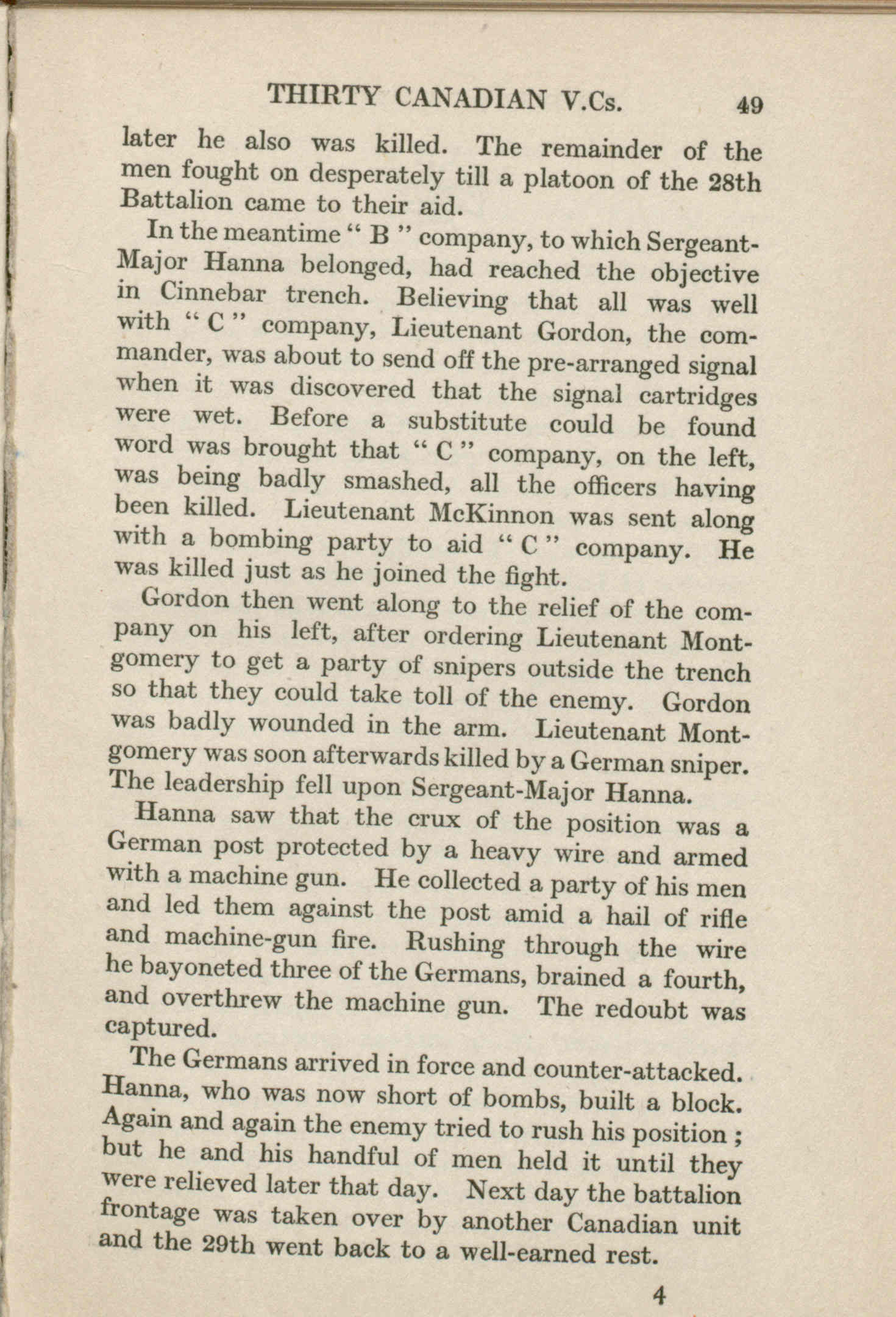 THIRTY CANADIAN V.Cs. 49

later he also was killed. The remainder of the men fought on desperately till a platoon of the 28th Battalion came to their aid.

In the meantime " B " company, to which Sergeant-Major Hanna belonged, had reached the objective in Cinnebar trench. Believing that all was well with " C " company, Lieutenant Gordon, the commander, was about to send off the pre-arranged signal when it was discovered that the signal cartridges were wet. Before a substitute could be found word was brought that " C " company, on the left, was being badly smashed, all the officers having been killed. Lieutenant McKinnon was sent along with a bombing party to aid " C " company. He was killed just as he joined the fight.

Gordon then went along to the relief of the company on his left, after ordering Lieutenant Montgomery to get a party of snipers outside the trench so that they could take toll of the enemy. Gordon was badly wounded in the arm. Lieutenant Montgomery was soon afterwards killed by a German sniper. The leadership fell upon Sergeant-Major Hanna.

Hanna saw that the crux of the position was a German post protected by a heavy wire and armed with a machine gun. He collected a party of his men and led them against the post amid a hail of rifle and machine-gun fire. Rushing through the wire he bayoneted three of the Germans, brained a fourth, and overthrew the machine gun. The redoubt was captured.

The Germans arrived in force and counter-attacked. Hanna, who was now short of bombs, built a block. Again and again the enemy tried to rush his position ; but he and his handful of men held it until they were relieved later that day. Next day the battalion frontage was taken over by another Canadian unit and the 29th went back to a well-earned rest.

4